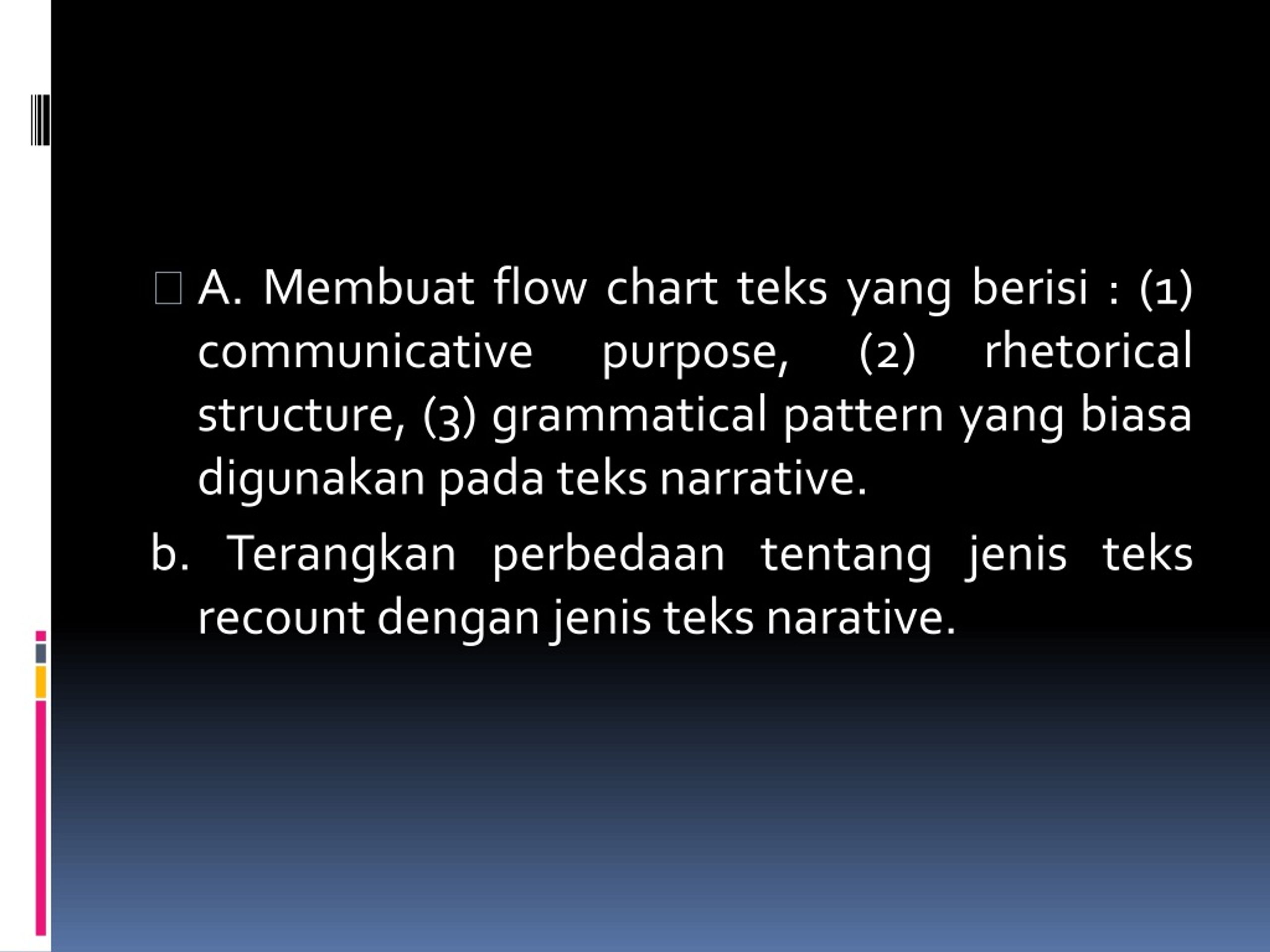 A. Membuat flow chart teks yang berisi : (1) communicative purpose, (2) rhetorical structure, (3) grammatical pattern yang biasa digunakan pada teks narrative.

b. Terangkan perbedaan tentang jenis teks recount dengan jenis teks narative.